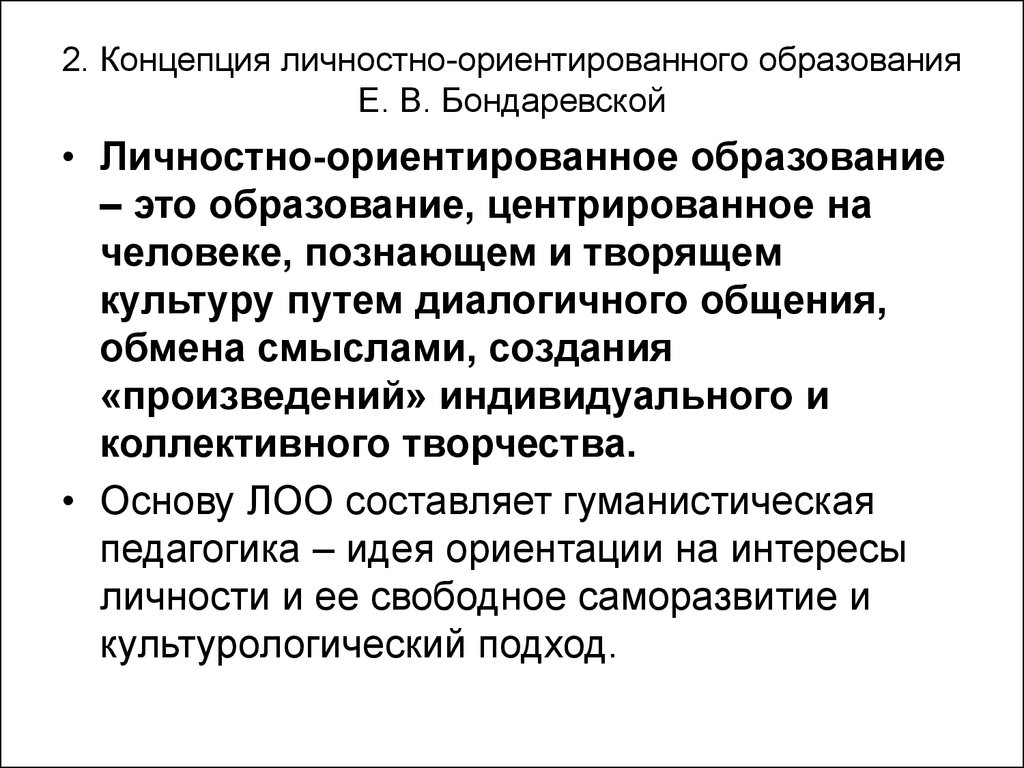 2. Концепция личностно-ориентированного образования Е. В. Бондаревской

• Личностно-ориентированное образование – это образование, центрированное на человеке, познающем и творящем культуру путем диалогичного общения, обмена смыслами, создания «произведений» индивидуального и коллективного творчества.

• Основу ЛОО составляет гуманистическая педагогика – идея ориентации на интересы личности и ее свободное саморазвитие и культурологический подход.